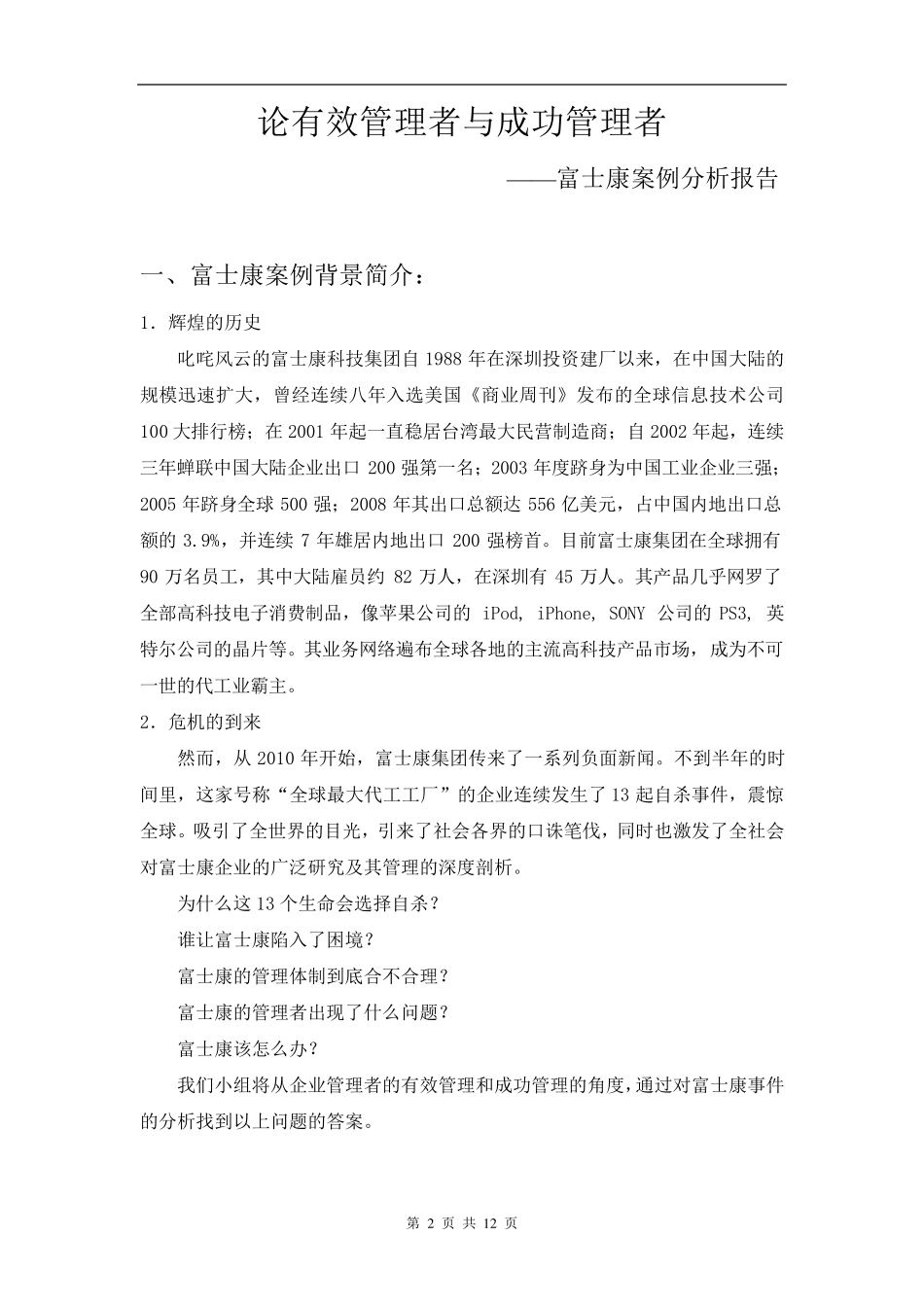 论有效管理者与成功管理者

——富士康案例分析报告

一、富士康案例背景简介：

1．辉煌的历史

叱咤风云的富士康科技集团自 1988 年在深圳投资建厂以来，在中国大陆的规模迅速扩大，曾经连续八年入选美国《商业周刊》发布的全球信息技术公司 100 大排行榜；在 2001 年起一直稳居台湾最大民营制造商；自 2002 年起，连续三年蝉联中国大陆企业出口 200 强第一名；2003 年度跻身为中国工业企业三强；2005 年跻身全球 500 强；2008 年其出口总额达 556 亿美元，占中国内地出口总额的 3.9%，并连续 7 年雄居内地出口 200 强榜首。目前富士康集团在全球拥有 90 万名员工，其中大陆雇员约 82 万人，在深圳有 45 万人。其产品几乎网罗了全部高科技电子消费制品，像苹果公司的 iPod, iPhone, SONY 公司的 PS3, 英特尔公司的晶片等。其业务网络遍布全球各地的主流高科技产品市场，成为不可一世的代工业霸主。

2．危机的到来

然而，从 2010 年开始，富士康集团传来了一系列负面新闻。不到半年的时间里，这家号称“全球最大代工工厂”的企业连续发生了 13 起自杀事件，震惊全球。吸引了全世界的目光，引来了社会各界的口诛笔伐，同时也激发了全社会对富士康企业的广泛研究及其管理的深度剖析。

为什么这 13 个生命会选择自杀？

谁让富士康陷入了困境？

富士康的管理体制到底合不合理？

富士康的管理者出现了什么问题？

富士康该怎么办？

我们小组将从企业管理者的有效管理和成功管理的角度，通过对富士康事件的分析找到以上问题的答案。

第 2 页 共 12 页